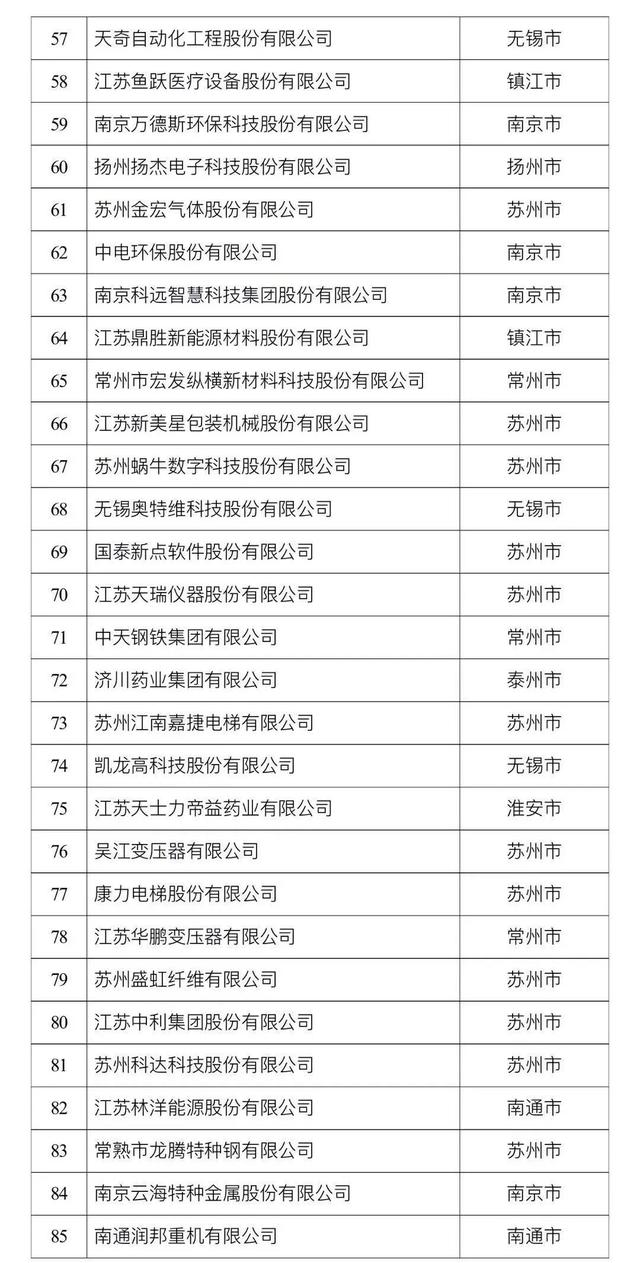 | 57 | 天奇自动化工程股份有限公司 | 无锡市 |
|---|---|---|
| 58 | 江苏鱼跃医疗设备股份有限公司 | 镇江市 |
| 59 | 南京万德斯环保科技股份有限公司 | 南京市 |
| 60 | 扬州扬杰电子科技股份有限公司 | 扬州市 |
| 61 | 苏州金宏气体股份有限公司 | 苏州市 |
| 62 | 中电环保股份有限公司 | 南京市 |
| 63 | 南京科远智慧科技集团股份有限公司 | 南京市 |
| 64 | 江苏鼎胜新能源材料股份有限公司 | 镇江市 |
| 65 | 常州市宏发纵横新材料科技股份有限公司 | 常州市 |
| 66 | 江苏新美星包装机械股份有限公司 | 苏州市 |
| 67 | 苏州蜗牛数字科技股份有限公司 | 苏州市 |
| 68 | 无锡奥特维科技股份有限公司 | 无锡市 |
| 69 | 国泰新点软件股份有限公司 | 苏州市 |
| 70 | 江苏天瑞仪器股份有限公司 | 苏州市 |
| 71 | 中天钢铁集团有限公司 | 常州市 |
| 72 | 济川药业集团有限公司 | 泰州市 |
| 73 | 苏州江南嘉捷电梯有限公司 | 苏州市 |
| 74 | 凯龙高科技股份有限公司 | 无锡市 |
| 75 | 江苏天士力帝益药业有限公司 | 淮安市 |
| 76 | 吴江变压器有限公司 | 苏州市 |
| 77 | 康力电梯股份有限公司 | 苏州市 |
| 78 | 江苏华鹏变压器有限公司 | 常州市 |
| 79 | 苏州盛虹纤维有限公司 | 苏州市 |
| 80 | 江苏中利集团股份有限公司 | 苏州市 |
| 81 | 苏州科达科技股份有限公司 | 苏州市 |
| 82 | 江苏林洋能源股份有限公司 | 南通市 |
| 83 | 常熟市龙腾特种钢有限公司 | 苏州市 |
| 84 | 南京云海特种金属股份有限公司 | 南京市 |
| 85 | 南通润邦重机有限公司 | 南通市 |